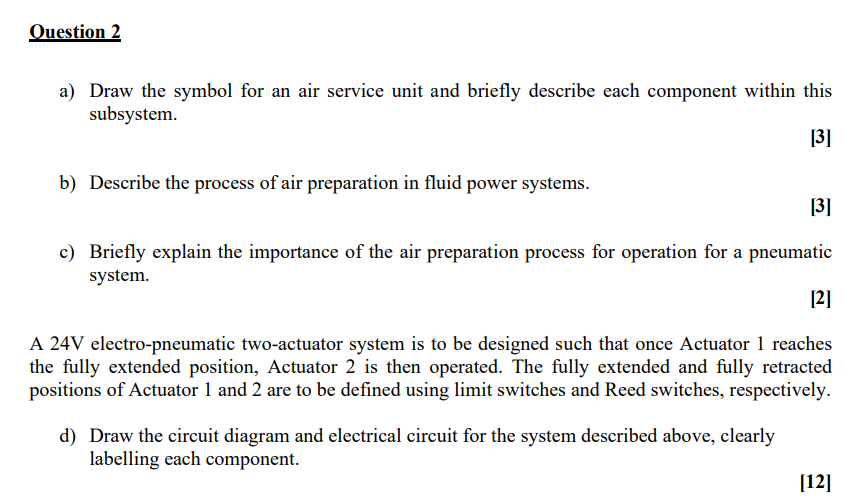 Question 2

a) Draw the symbol for an air service unit and briefly describe each component within this subsystem.

[3]

b) Describe the process of air preparation in fluid power systems.

[3]

c) Briefly explain the importance of the air preparation process for operation for a pneumatic system.

[2]

A 24V electro-pneumatic two-actuator system is to be designed such that once Actuator 1 reaches the fully extended position, Actuator 2 is then operated. The fully extended and fully retracted positions of Actuator 1 and 2 are to be defined using limit switches and Reed switches, respectively.

d) Draw the circuit diagram and electrical circuit for the system described above, clearly labelling each component.

[12]